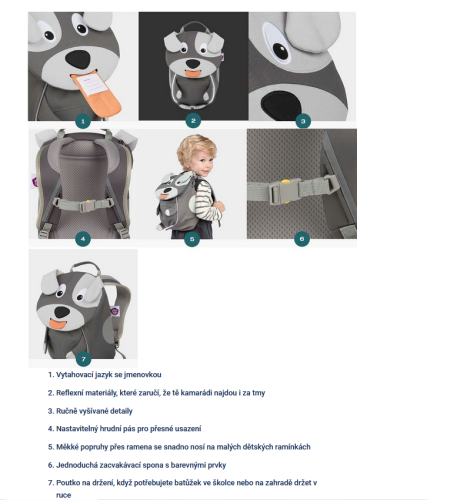 1

2

3

4

5

6

7

1. Vytahovací jazyk se jmenovkou
2. Reflexní materiály, které zaručí, že tě kamarádi najdou i za tmy
3. Ručně vyšívané detaily
4. Nastavitelný hrudní pás pro přesné usazení
5. Měkké popruhy přes ramena se snadno nosí na malých dětských ramínkách
6. Jednoduchá zacvakávací spona s barevnými prvky
7. Poutko na držení, když potřebujete batůžek ve školce nebo na zahradě držet v ruce